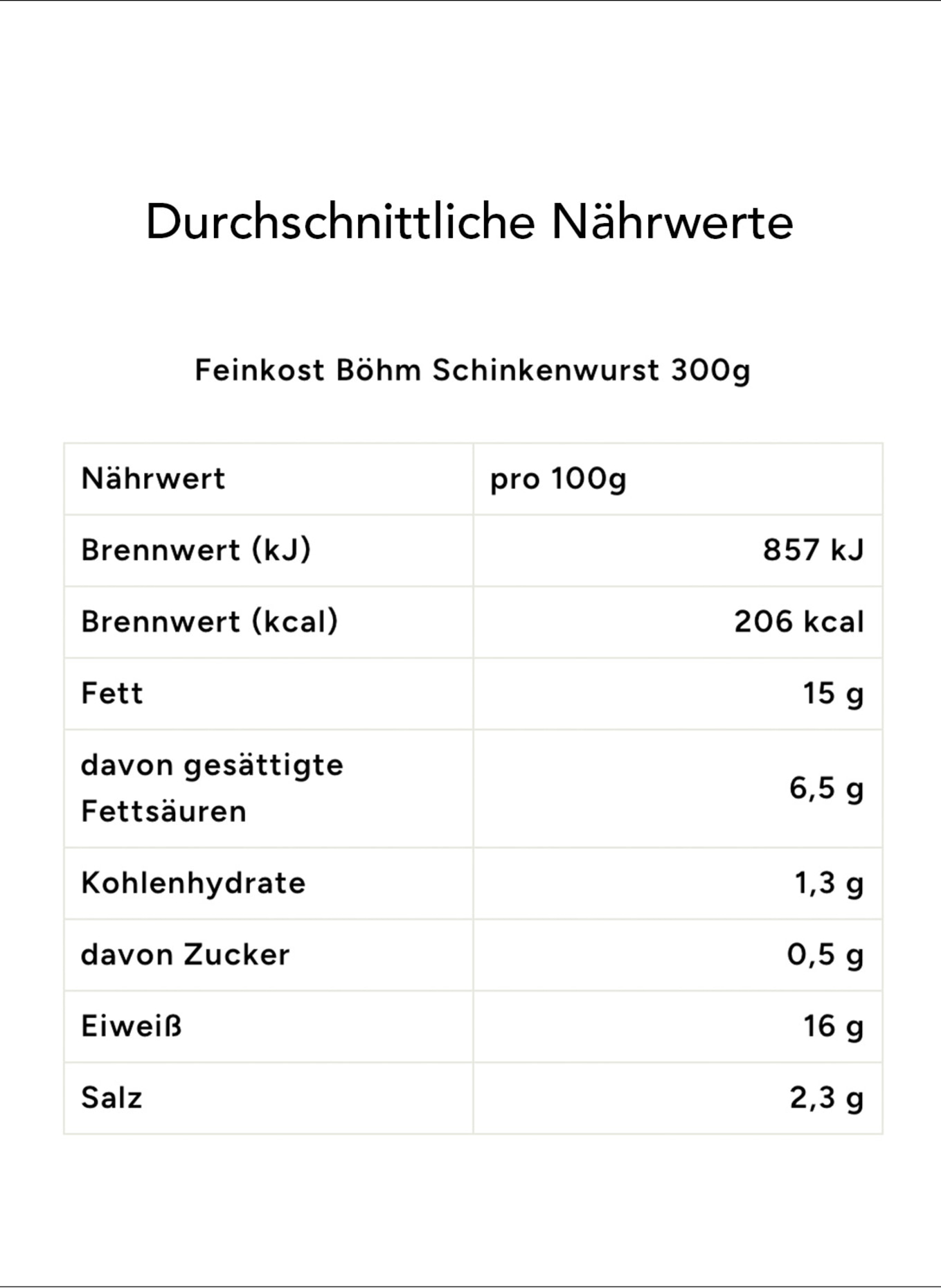 Durchschnittliche Nährwerte

Feinkost Böhm Schinkenwurst 300g

| Nährwert | pro 100g |
|---|---|
| Brennwert (kJ) | 857 kJ |
| Brennwert (kcal) | 206 kcal |
| Fett | 15 g |
| davon gesättigte Fettsäuren | 6,5 g |
| Kohlenhydrate | 1,3 g |
| davon Zucker | 0,5 g |
| Eiweiß | 16 g |
| Salz | 2,3 g |